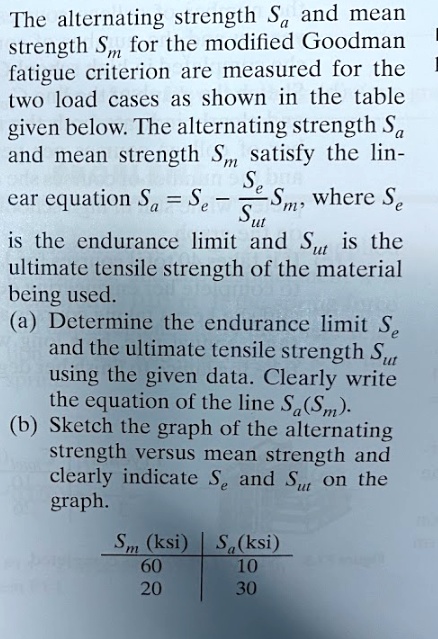 The alternating strength $S_a$ and mean strength $S_m$ for the modified Goodman fatigue criterion are measured for the two load cases as shown in the table given below. The alternating strength $S_a$ and mean strength $S_m$ satisfy the linear equation $S_a = S_e - \frac{S_e}{S_{ut}} S_m$, where $S_e$ is the endurance limit and $S_{ut}$ is the ultimate tensile strength of the material being used.

(a) Determine the endurance limit $S_e$ and the ultimate tensile strength $S_{ut}$ using the given data. Clearly write the equation of the line $S_a(S_m)$.

(b) Sketch the graph of the alternating strength versus mean strength and clearly indicate $S_e$ and $S_{ut}$ on the graph.

| $S_m$ (ksi) | $S_a$(ksi) |
|---|---|
| 60 | 10 |
| 20 | 30 |